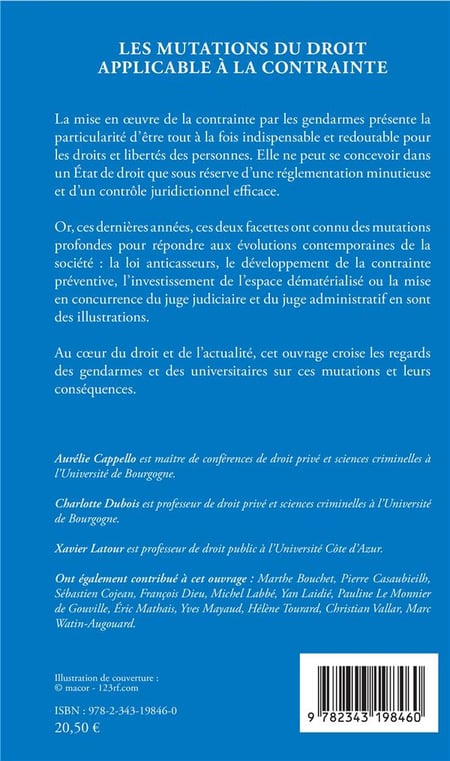 LES MUTATIONS DU DROIT APPLICABLE À LA CONTRAINTE

La mise en œuvre de la contrainte par les gendarmes présente la particularité d'être tout à la fois indispensable et redoutable pour les droits et libertés des personnes. Elle ne peut se concevoir dans un État de droit que sous réserve d'une réglementation minutieuse et d'un contrôle juridictionnel efficace.

Or, ces dernières années, ces deux facettes ont connu des mutations profondes pour répondre aux évolutions contemporaines de la société : la loi anticasseurs, le développement de la contrainte préventive, l'investissement de l'espace dématérialisé ou la mise en concurrence du juge judiciaire et du juge administratif en sont des illustrations.

Au cœur du droit et de l'actualité, cet ouvrage croise les regards des gendarmes et des universitaires sur ces mutations et leurs conséquences.

Aurélie Cappello est maître de conférences de droit privé et sciences criminelles à l'Université de Bourgogne.

Charlotte Dubois est professeur de droit privé et sciences criminelles à l'Université de Bourgogne.

Xavier Latour est professeur de droit public à l'Université Côte d'Azur.

Ont également contribué à cet ouvrage : Marthe Bouchet, Pierre Casaubieilh, Sébastien Cojean, François Dieu, Michel Labbé, Yan Laidié, Pauline Le Monnier de Gouville, Éric Mathais, Yves Mayaud, Hélène Tourard, Christian Vallar, Marc Watin-Augouard.

Illustration de couverture : © macor - 123rf.com

ISBN : 978-2-343-19846-0
20,50 €

9 782343 198460